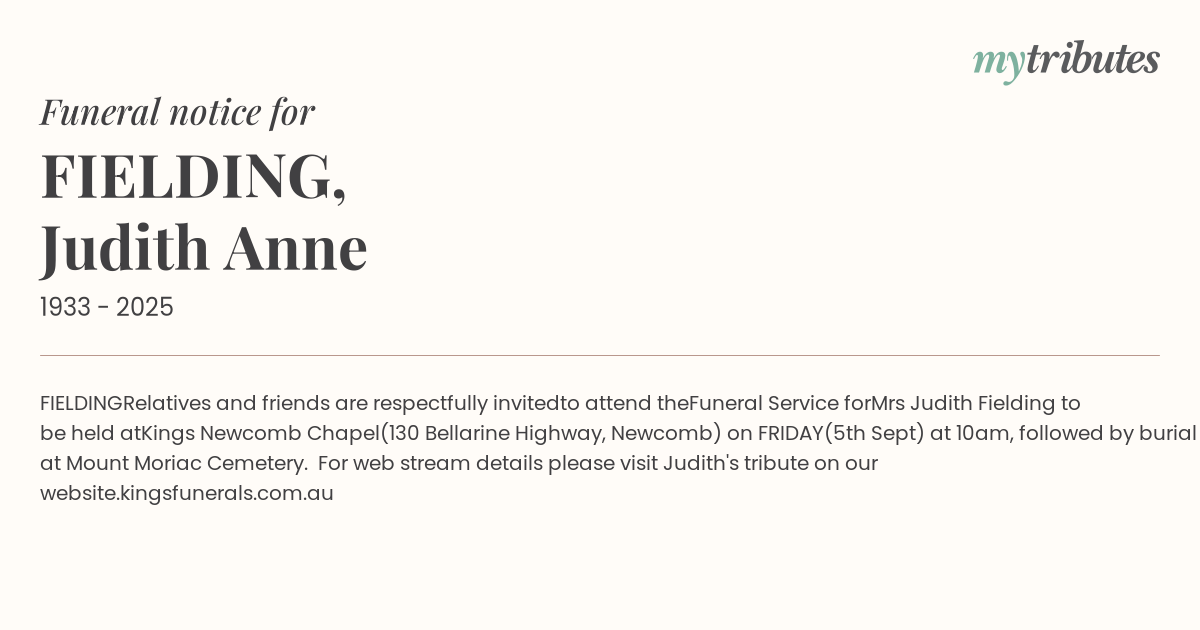 mytributes

Funeral notice for

FIELDING,
Judith Anne

1933 - 2025

FIELDINGRelatives and friends are respectfully invitedto attend theFuneral Service forMrs Judith Fielding to be held atKings Newcomb Chapel(130 Bellarine Highway, Newcomb) on FRIDAY(5th Sept) at 10am, followed by burial at Mount Moriac Cemetery. For web stream details please visit Judith's tribute on our website.kingsfunerals.com.au